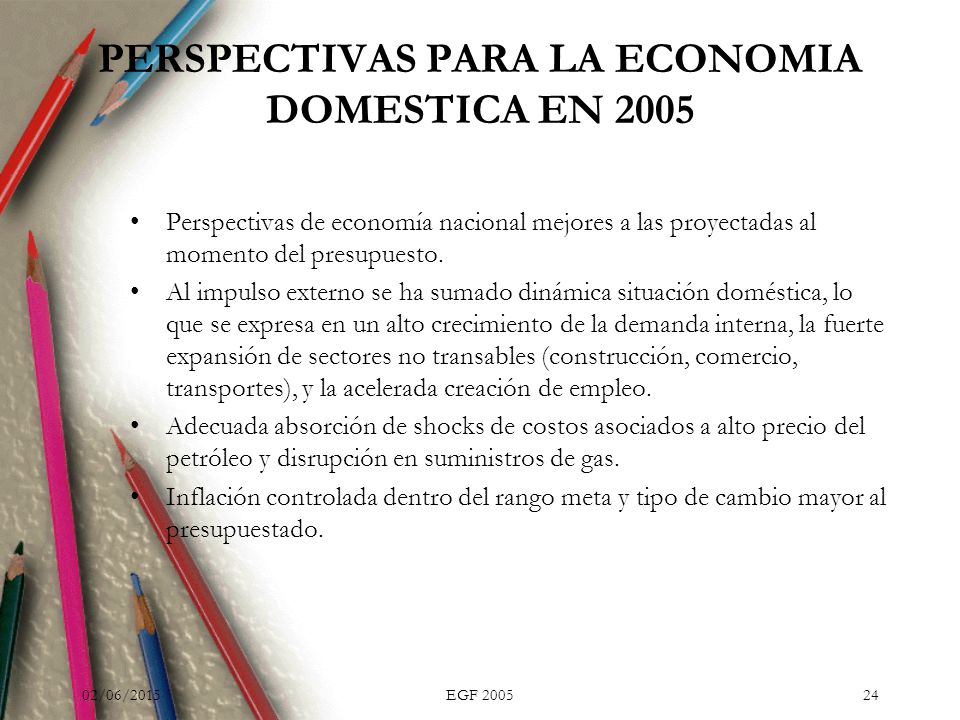 PERSPECTIVAS PARA LA ECONOMIA DOMESTICA EN 2005

• Perspectivas de economía nacional mejores a las proyectadas al momento del presupuesto.

• Al impulso externo se ha sumado dinámica situación doméstica, lo que se expresa en un alto crecimiento de la demanda interna, la fuerte expansión de sectores no transables (construcción, comercio, transportes), y la acelerada creación de empleo.

• Adecuada absorción de shocks de costos asociados a alto precio del petróleo y disrupción en suministros de gas.

• Inflación controlada dentro del rango meta y tipo de cambio mayor al presupuestado.

02/06/2015 EGF 2005 24